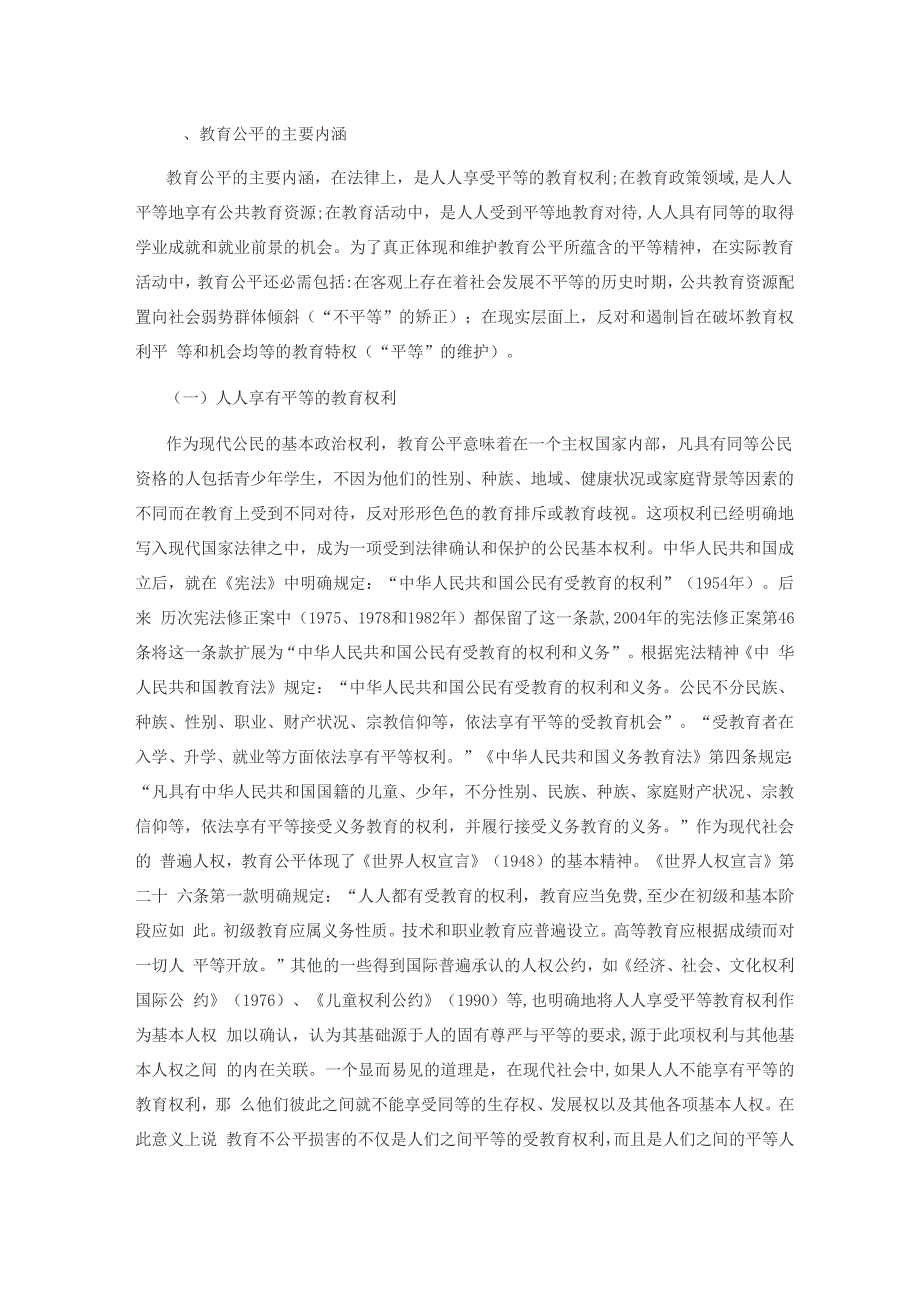 、教育公平的主要内涵

教育公平的主要内涵，在法律上，是人人享受平等的教育权利;在教育政策领域,是人人平等地享有公共教育资源;在教育活动中，是人人受到平等地教育对待,人人具有同等的取得学业成就和就业前景的机会。为了真正体现和维护教育公平所蕴含的平等精神，在实际教育活动中，教育公平还必需包括:在客观上存在着社会发展不平等的历史时期，公共教育资源配置向社会弱势群体倾斜（“不平等”的矫正）；在现实层面上，反对和遏制旨在破坏教育权利平 等和机会均等的教育特权（“平等”的维护）。

（一）人人享有平等的教育权利

作为现代公民的基本政治权利，教育公平意味着在一个主权国家内部，凡具有同等公民资格的人包括青少年学生，不因为他们的性别、种族、地域、健康状况或家庭背景等因素的不同而在教育上受到不同对待，反对形形色色的教育排斥或教育歧视。这项权利已经明确地写入现代国家法律之中，成为一项受到法律确认和保护的公民基本权利。中华人民共和国成立后，就在《宪法》中明确规定：“中华人民共和国公民有受教育的权利”（1954年）。后来 历次宪法修正案中（1975、1978和1982年）都保留了这一条款,2004年的宪法修正案第46条将这一条款扩展为“中华人民共和国公民有受教育的权利和义务”。根据宪法精神《中 华人民共和国教育法》规定：“中华人民共和国公民有受教育的权利和义务。公民不分民族、种族、性别、职业、财产状况、宗教信仰等，依法享有平等的受教育机会”。“受教育者在入学、升学、就业等方面依法享有平等权利。”《中华人民共和国义务教育法》第四条规定“凡具有中华人民共和国国籍的儿童、少年，不分性别、民族、种族、家庭财产状况、宗教信仰等，依法享有平等接受义务教育的权利，并履行接受义务教育的义务。”作为现代社会的 普遍人权，教育公平体现了《世界人权宣言》（1948）的基本精神。《世界人权宣言》第二十 六条第一款明确规定：“人人都有受教育的权利，教育应当免费,至少在初级和基本阶段应如 此。初级教育应属义务性质。技术和职业教育应普遍设立。高等教育应根据成绩而对一切人 平等开放。”其他的一些得到国际普遍承认的人权公约，如《经济、社会、文化权利国际公 约》（1976）、《儿童权利公约》（1990）等,也明确地将人人享受平等教育权利作为基本人权 加以确认，认为其基础源于人的固有尊严与平等的要求,源于此项权利与其他基本人权之间 的内在关联。一个显而易见的道理是，在现代社会中,如果人人不能享有平等的教育权利，那 么他们彼此之间就不能享受同等的生存权、发展权以及其他各项基本人权。在此意义上说 教育不公平损害的不仅是人们之间平等的受教育权利，而且是人们之间的平等人